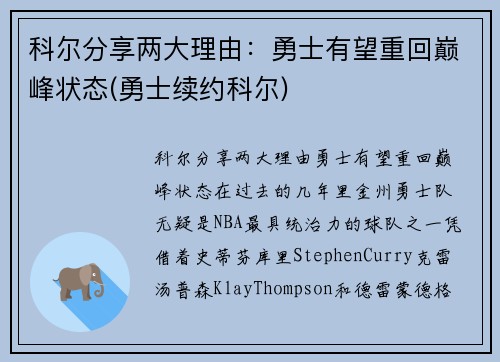 科尔分享两大理由：勇士有望重回巅峰状态(勇士续约科尔)

科尔分享两大理由勇士有望重回巅峰状态在过去的几年里金州勇士队无疑是NBA最具统治力的球队之一凭借着史蒂芬库里StephenCurry克雷汤普森KlayThompson和德雷蒙德格